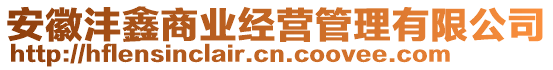 安徽沣鑫商业经营管理有限公司
http://hflensinclair.cn.coovee.com